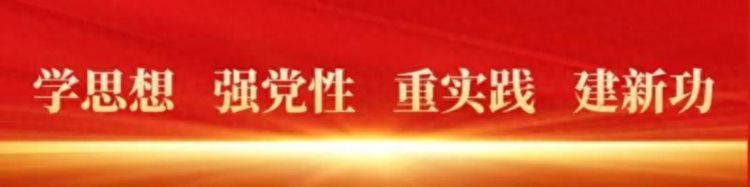 学思想 强党性 重实践 建新功